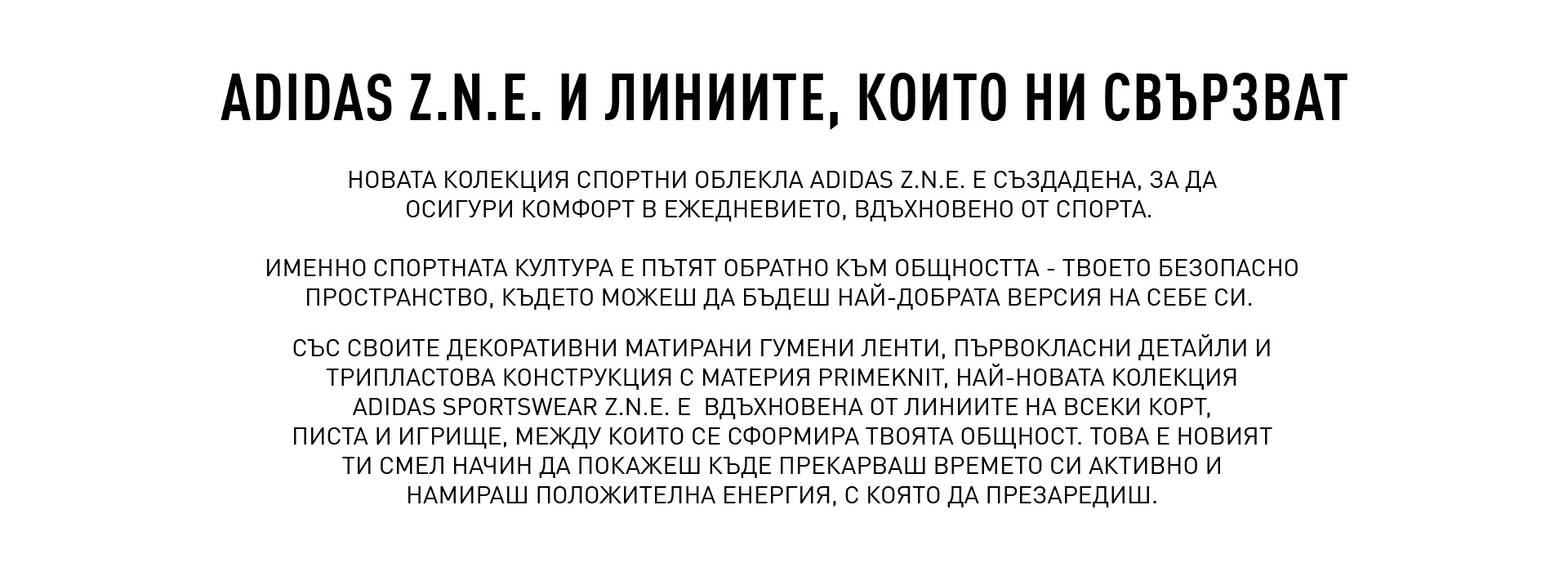 ADIDAS Z.N.E. И ЛИНИИТЕ, КОИТО НИ СВЪРЗВАТ

НОВАТА КОЛЕКЦИЯ СПОРТНИ ОБЛЕКЛА ADIDAS Z.N.E. Е СЪЗДАДЕНА, ЗА ДА ОСИГУРИ КОМФОРТ В ЕЖЕДНЕВИЕТО, ВДЪХНОВЕНО ОТ СПОРТА.

ИМЕННО СПОРТНАТА КУЛТУРА Е ПЪТЯТ ОБРАТНО КЪМ ОБЩНОСТТА - ТВОЕТО БЕЗОПАСНО ПРОСТРАНСТВО, КЪДЕТО МОЖЕШ ДА БЪДЕШ НАЙ-ДОБРАТА ВЕРСИЯ НА СЕБЕ СИ.

СЪС СВОИТЕ ДЕКОРАТИВНИ МАТИРАНИ ГУМЕНИ ЛЕНТИ, ПЪРВОКЛАСНИ ДЕТАЙЛИ И ТРИПЛАСТОВА КОНСТРУКЦИЯ С МАТЕРИЯ PRIMEKNIT, НАЙ-НОВАТА КОЛЕКЦИЯ ADIDAS SPORTSWEAR Z.N.E. Е ВДЪХНОВЕНА ОТ ЛИНИИТЕ НА ВСЕКИ КОРТ, ПИСТА И ИГРИЩЕ, МЕЖДУ КОИТО СЕ СФОРМИРА ТВОЯТА ОБЩНОСТ. ТОВА Е НОВИЯТ ТИ СМЕЛ НАЧИН ДА ПОКАЖЕШ КЪДЕ ПРЕКАРВАШ ВРЕМЕТО СИ АКТИВНО И НАМИРАШ ПОЛОЖИТЕЛНА ЕНЕРГИЯ, С КОЯТО ДА ПРЕЗАРЕДИШ.